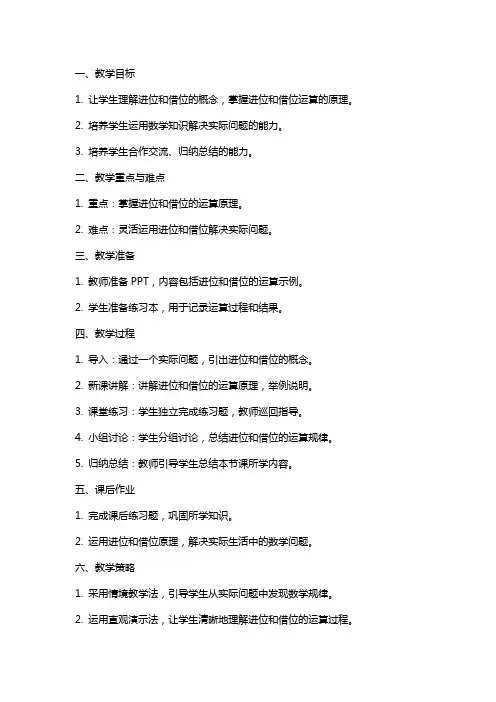 一、教学目标

1. 让学生理解进位和借位的概念，掌握进位和借位运算的原理。

2. 培养学生运用数学知识解决实际问题的能力。

3. 培养学生合作交流、归纳总结的能力。

二、教学重点与难点

1. 重点：掌握进位和借位的运算原理。

2. 难点：灵活运用进位和借位解决实际问题。

三、教学准备

1. 教师准备 PPT，内容包括进位和借位的运算示例。

2. 学生准备练习本，用于记录运算过程和结果。

四、教学过程

1. 导入：通过一个实际问题，引出进位和借位的概念。

2. 新课讲解：讲解进位和借位的运算原理，举例说明。

3. 课堂练习：学生独立完成练习题，教师巡回指导。

4. 小组讨论：学生分组讨论，总结进位和借位的运算规律。

5. 归纳总结：教师引导学生总结本节课所学内容。

五、课后作业

1. 完成课后练习题，巩固所学知识。

2. 运用进位和借位原理，解决实际生活中的数学问题。

六、教学策略

1. 采用情境教学法，引导学生从实际问题中发现数学规律。

2. 运用直观演示法，让学生清晰地理解进位和借位的运算过程。